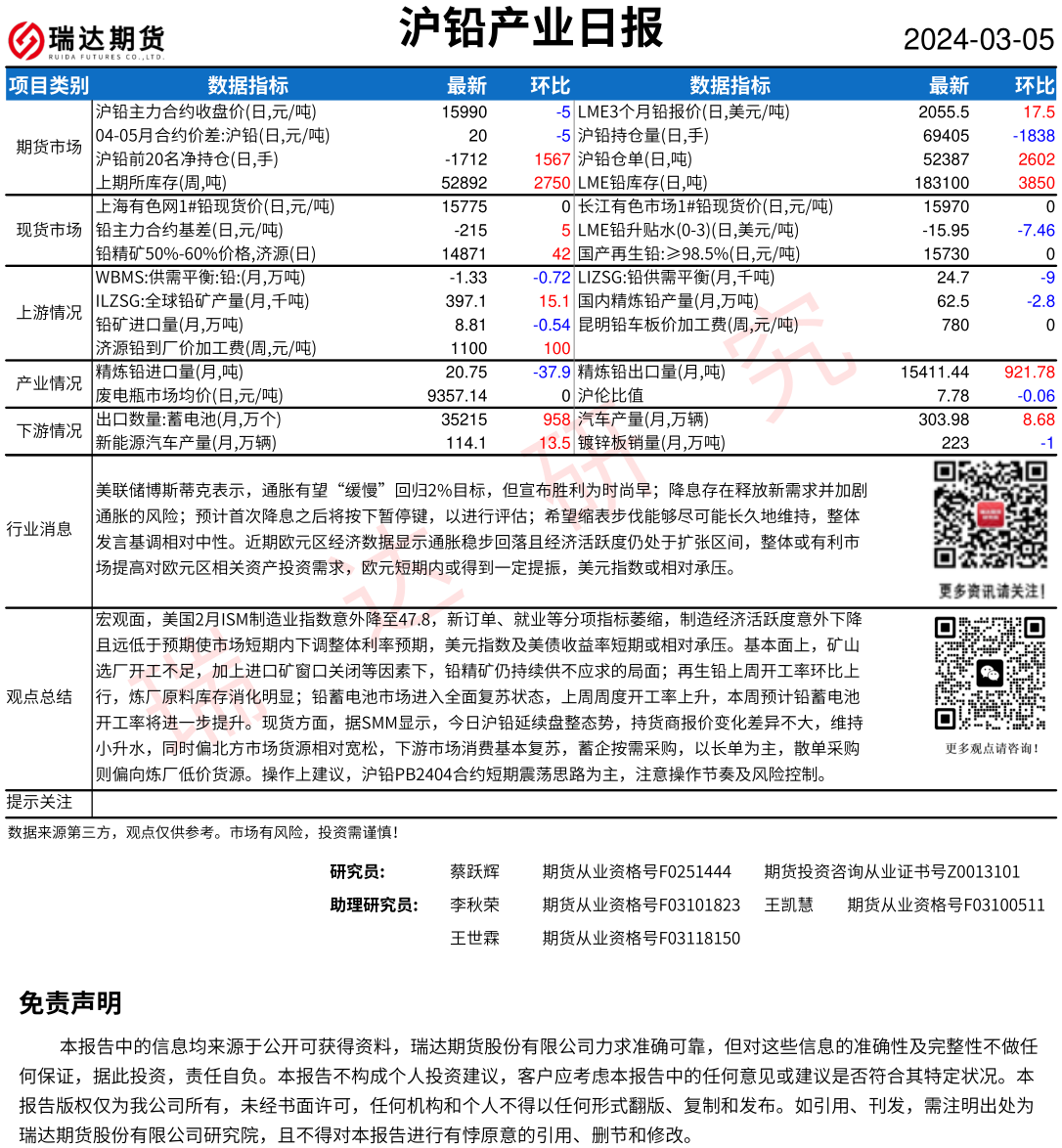 瑞达期货
RUIDA FUTURES CO.,LTD.

沪铅产业日报

2024-03-05

| 项目类别 | 数据指标 | 最新 | 环比 | 数据指标 | 最新 | 环比 |
|---|---|---|---|---|---|---|
| 期货市场 | 沪铅主力合约收盘价(日,元/吨) | 15990 | -5 | LME3个月铅报价(日,美元/吨) | 2055.5 | 17.5 |
| | 04-05月合约价差:沪铅(日,元/吨) | 20 | -5 | 沪铅持仓量(日,手) | 69405 | -1838 |
| | 沪铅前20名净持仓(日,手) | -1712 | 1567 | 沪铅仓单(日,吨) | 52387 | 2602 |
| | 上期所库存(周,吨) | 52892 | 2750 | LME铅库存(日,吨) | 183100 | 3850 |
| 现货市场 | 上海有色网1#铅现货价(日,元/吨) | 15775 | 0 | 长江有色市场1#铅现货价(日,元/吨) | 15970 | 0 |
| | 铅主力合约基差(日,元/吨) | -215 | 5 | LME铅升贴水(0-3)(日,美元/吨) | -15.95 | -7.46 |
| | 铅精矿50%-60%价格,济源(日) | 14871 | 42 | 国产再生铅:≥98.5%(日,元/吨) | 15730 | 0 |
| 上游情况 | WBMS:供需平衡:铅:(月,万吨) | -1.33 | -0.72 | LIZSG:铅供需平衡(月,千吨) | 24.7 | -9 |
| | ILZSG:全球铅矿产量(月,千吨) | 397.1 | 15.1 | 国内精炼铅产量(月,万吨) | 62.5 | -2.8 |
| | 铅矿进口量(月,万吨) | 8.81 | -0.54 | 昆明铅车板价加工费(周,元/吨) | 780 | 0 |
| | 济源铅到厂价加工费(周,元/吨) | 1100 | 100 | | | |
| 产业情况 | 精炼铅进口量(月,吨) | 20.75 | -37.9 | 精炼铅出口量(月,吨) | 15411.44 | 921.78 |
| | 废电瓶市场均价(日,元/吨) | 9357.14 | 0 | 沪伦比值 | 7.78 | -0.06 |
| 下游情况 | 出口数量:蓄电池(月,万个) | 35215 | 958 | 汽车产量(月,万辆) | 303.98 | 8.68 |
| | 新能源汽车产量(月,万辆) | 114.1 | 13.5 | 镀锌板销量(月,万吨) | 223 | -1 |

行业消息
美联储博斯蒂克表示，通胀有望“缓慢”回归2%目标，但宣布胜利为时尚早；降息存在释放新需求并加剧通胀的风险；预计首次降息之后将按下暂停键，以进行评估；希望缩表步伐能够尽可能长久地维持，整体发言基调相对中性。近期欧元区经济数据显示通胀稳步回落且经济活跃度仍处于扩张区间，整体或有利市场提高对欧元区相关资产投资需求，欧元短期内或得到一定提振，美元指数或相对承压。

更多资讯请关注！

观点总结
宏观面，美国2月ISM制造业指数意外降至47.8，新订单、就业等分项指标萎缩，制造经济活跃度意外下降且远低于预期使市场短期内下调整体利率预期，美元指数及美债收益率短期或相对承压。基本面上，矿山选厂开工不足，加上进口矿窗口关闭等因素下，铅精矿仍持续供不应求的局面；再生铅上周开工率环比上行，炼厂原料库存消化明显；铅蓄电池市场进入全面复苏状态，上周周度开工率上升，本周预计铅蓄电池开工率将进一步提升。现货方面，据SMM显示，今日沪铅延续盘整态势，持货商报价变化差异不大，维持小升水，同时偏北方市场货源相对宽松，下游市场消费基本复苏，蓄企按需采购，以长单为主，散单采购则偏向炼厂低价货源。操作上建议，沪铅PB2404合约短期震荡思路为主，注意操作节奏及风险控制。

更多观点请咨询！

提示关注

数据来源第三方，观点仅供参考。市场有风险，投资需谨慎！

研究员： 蔡跃辉 期货从业资格号F0251444 期货投资咨询从业证书号Z0013101
助理研究员： 李秋荣 期货从业资格号F03101823 王凯慧 期货从业资格号F03100511
王世霖 期货从业资格号F03118150

免责声明

本报告中的信息均来源于公开可获得资料，瑞达期货股份有限公司力求准确可靠，但对这些信息的准确性及完整性不做任何保证，据此投资，责任自负。本报告不构成个人投资建议，客户应考虑本报告中的任何意见或建议是否符合其特定状况。本报告版权仅为我公司所有，未经书面许可，任何机构和个人不得以任何形式翻版、复制和发布。如引用、刊发，需注明出处为瑞达期货股份有限公司研究院，且不得对本报告进行有悖原意的引用、删节和修改。